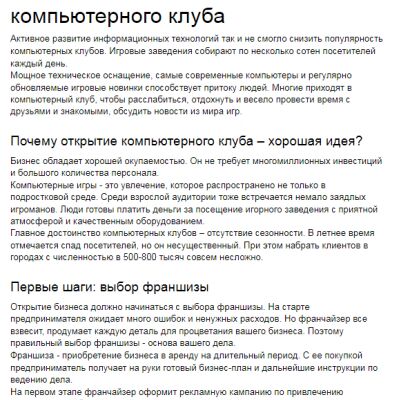 компьютерного клуба

Активное развитие информационных технологий так и не смогло снизить популярность компьютерных клубов. Игровые заведения собирают по несколько сотен посетителей каждый день.
Мощное техническое оснащение, самые современные компьютеры и регулярно обновляемые игровые новинки способствует притоку людей. Многие приходят в компьютерный клуб, чтобы расслабиться, отдохнуть и весело провести время с друзьями и знакомыми, обсудить новости из мира игр.

Почему открытие компьютерного клуба – хорошая идея?

Бизнес обладает хорошей окупаемостью. Он не требует многомиллионных инвестиций и большого количества персонала.
Компьютерные игры - это увлечение, которое распространено не только в подростковой среде. Среди взрослой аудитории тоже встречается немало заядлых игроманов. Люди готовы платить деньги за посещение игорного заведения с приятной атмосферой и качественным оборудованием.
Главное достоинство компьютерных клубов – отсутствие сезонности. В летнее время отмечается спад посетителей, но он несущественный. При этом набрать клиентов в городах с численностью в 500-800 тысяч совсем несложно.

Первые шаги: выбор франшизы

Открытие бизнеса должно начинаться с выбора франшизы. На старте предпринимателя ожидает много ошибок и ненужных расходов. Но франчайзер все взвесит, продумает каждую деталь для процветания вашего бизнеса. Поэтому правильный выбор франшизы - основа вашего дела.
Франшиза - приобретение бизнеса в аренду на длительный период. С ее покупкой предприниматель получает на руки готовый бизнес-план и дальнейшие инструкции по ведению дела.
На первом этапе франчайзер оформит рекламную кампанию по привлечению